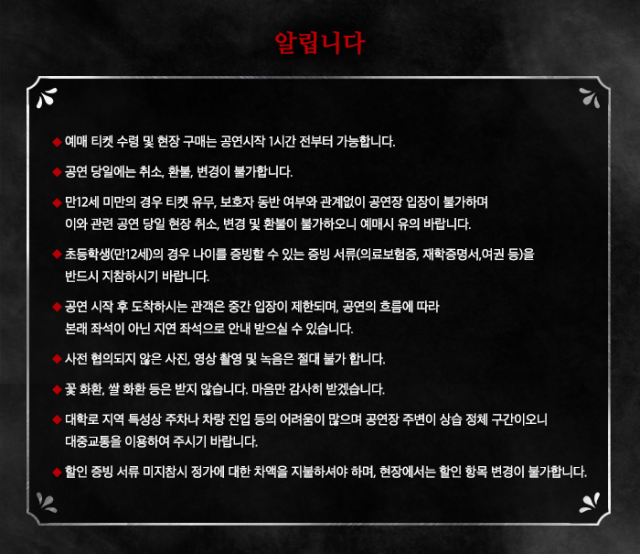 알립니다

◆ 예매 티켓 수령 및 현장 구매는 공연시작 1시간 전부터 가능합니다.

◆ 공연 당일에는 취소, 환불, 변경이 불가합니다.

◆ 만12세 미만의 경우 티켓 유무, 보호자 동반 여부와 관계없이 공연장 입장이 불가하며 이와 관련 공연 당일 현장 취소, 변경 및 환불이 불가하오니 예매시 유의 바랍니다.

◆ 초등학생(만12세)의 경우 나이를 증빙할 수 있는 증빙 서류(의료보험증, 재학증명서,여권 등)을 반드시 지참하시기 바랍니다.

◆ 공연 시작 후 도착하시는 관객은 중간 입장이 제한되며, 공연의 흐름에 따라 본래 좌석이 아닌 지연 좌석으로 안내 받으실 수 있습니다.

◆ 사전 협의되지 않은 사진, 영상 촬영 및 녹음은 절대 불가 합니다.

◆ 꽃 화환, 쌀 화환 등은 받지 않습니다. 마음만 감사히 받겠습니다.

◆ 대학로 지역 특성상 주차나 차량 진입 등의 어려움이 많으며 공연장 주변이 상습 정체 구간이오니 대중교통을 이용하여 주시기 바랍니다.

◆ 할인 증빙 서류 미지참시 정가에 대한 차액을 지불하셔야 하며, 현장에서는 할인 항목 변경이 불가합니다.